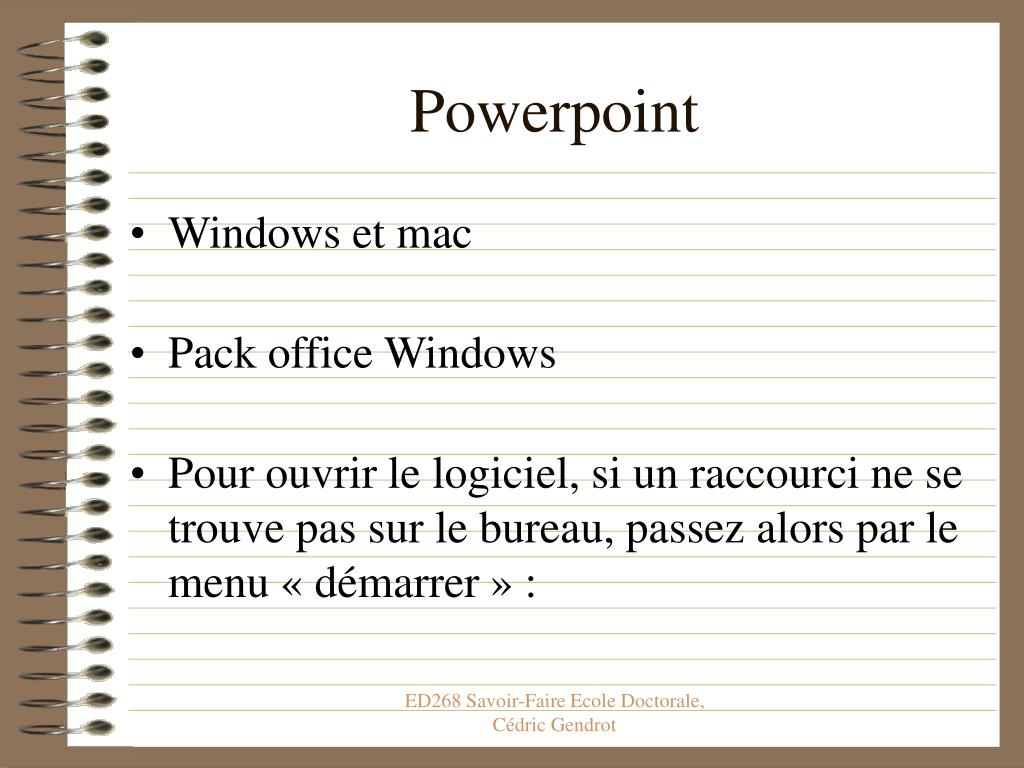 Powerpoint

• Windows et mac

• Pack office Windows

• Pour ouvrir le logiciel, si un raccourci ne se trouve pas sur le bureau, passez alors par le menu « démarrer » :

ED268 Savoir-Faire Ecole Doctorale, Cédric Gendrot